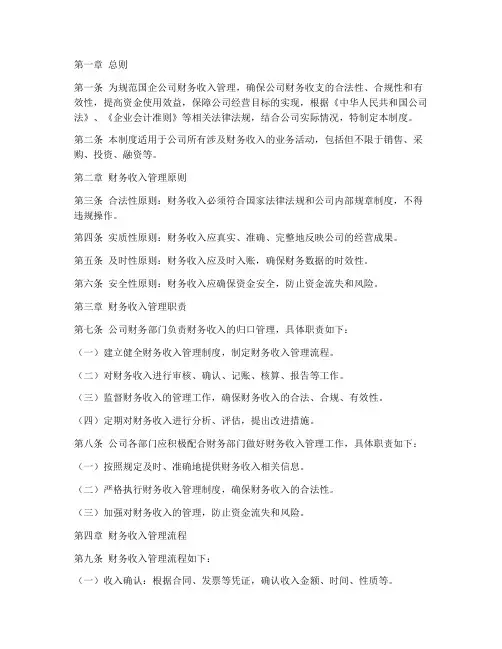 第一章 总则

第一条 为规范国企公司财务收入管理，确保公司财务收支的合法性、合规性和有效性，提高资金使用效益，保障公司经营目标的实现，根据《中华人民共和国公司法》、《企业会计准则》等相关法律法规，结合公司实际情况，特制定本制度。

第二条 本制度适用于公司所有涉及财务收入的业务活动，包括但不限于销售、采购、投资、融资等。

第二章 财务收入管理原则

第三条 合法性原则：财务收入必须符合国家法律法规和公司内部规章制度，不得违规操作。

第四条 实质性原则：财务收入应真实、准确、完整地反映公司的经营成果。

第五条 及时性原则：财务收入应及时入账，确保财务数据的时效性。

第六条 安全性原则：财务收入应确保资金安全，防止资金流失和风险。

第三章 财务收入管理职责

第七条 公司财务部门负责财务收入的归口管理，具体职责如下：

（一）建立健全财务收入管理制度，制定财务收入管理流程。

（二）对财务收入进行审核、确认、记账、核算、报告等工作。

（三）监督财务收入的管理工作，确保财务收入的合法、合规、有效性。

（四）定期对财务收入进行分析、评估，提出改进措施。

第八条 公司各部门应积极配合财务部门做好财务收入管理工作，具体职责如下：

（一）按照规定及时、准确地提供财务收入相关信息。

（二）严格执行财务收入管理制度，确保财务收入的合法性。

（三）加强对财务收入的管理，防止资金流失和风险。

第四章 财务收入管理流程

第九条 财务收入管理流程如下：

（一）收入确认：根据合同、发票等凭证，确认收入金额、时间、性质等。